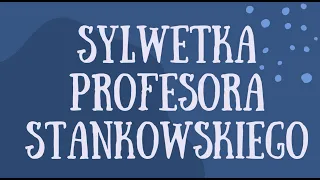 SYLWETKA PROFESORA STANKOWSKIEGO